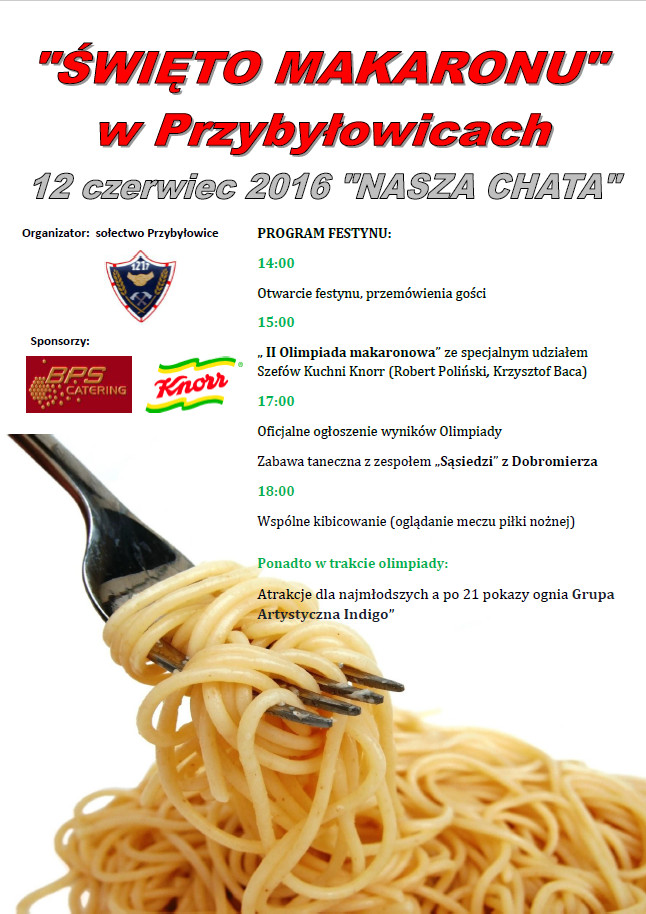 "ŚWIĘTO MAKARONU"
w Przybyłowicach

12 czerwiec 2016 "NASZA CHATA"

Organizator: sołectwo Przybyłowice

1217

Sponsorzy:

BPS CATERING

Knorr

PROGRAM FESTYNU:

14:00

Otwarcie festynu, przemówienia gości

15:00

„ II Olimpiada makaronowa" ze specjalnym udziałem Szefów Kuchni Knorr (Robert Poliński, Krzysztof Baca)

17:00

Oficjalne ogłoszenie wyników Olimpiady

Zabawa taneczna z zespołem „Sąsiedzi" z Dobromierza

18:00

Wspólne kibicowanie (oglądanie meczu piłki nożnej)

Ponadto w trakcie olimpiady:

Atrakcje dla najmłodszych a po 21 pokazy ognia Grupa Artystyczna Indigo"